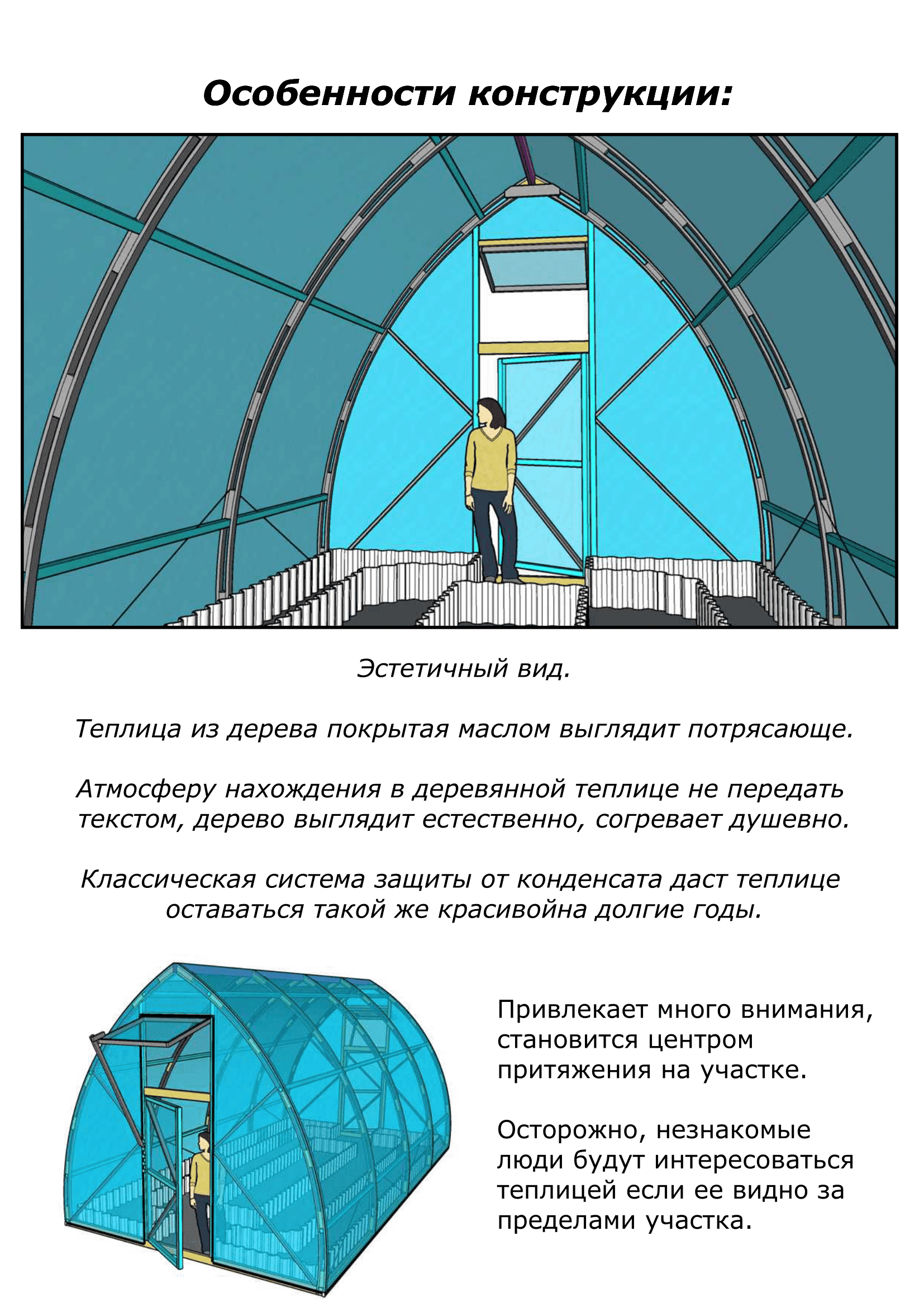 Особенности конструкции:

Эстетичный вид.

Теплица из дерева покрытая маслом выглядит потрясающе.

Атмосферу нахождения в деревянной теплице не передать текстом, дерево выглядит естественно, согревает душевно.

Классическая система защиты от конденсата даст теплице оставаться такой же красивойна долгие годы.

Привлекает много внимания, становится центром притяжения на участке.

Осторожно, незнакомые люди будут интересоваться теплицей если ее видно за пределами участка.